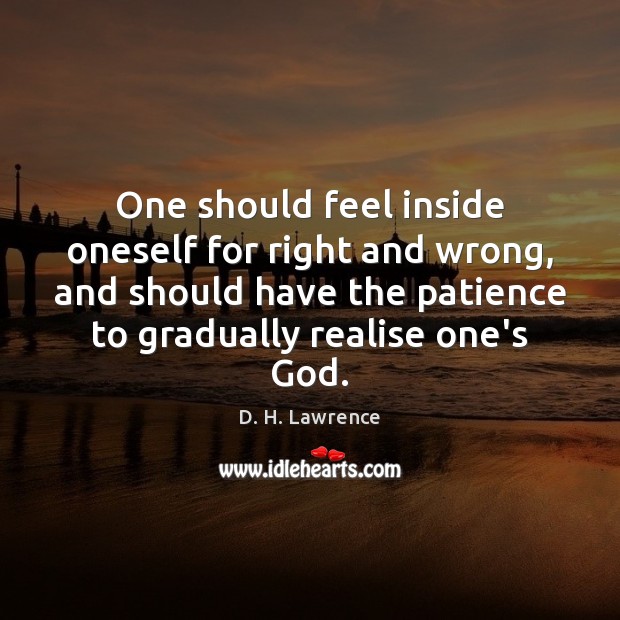 One should feel inside oneself for right and wrong, and should have the patience to gradually realise one's God.

D. H. Lawrence

www.idlehearts.com